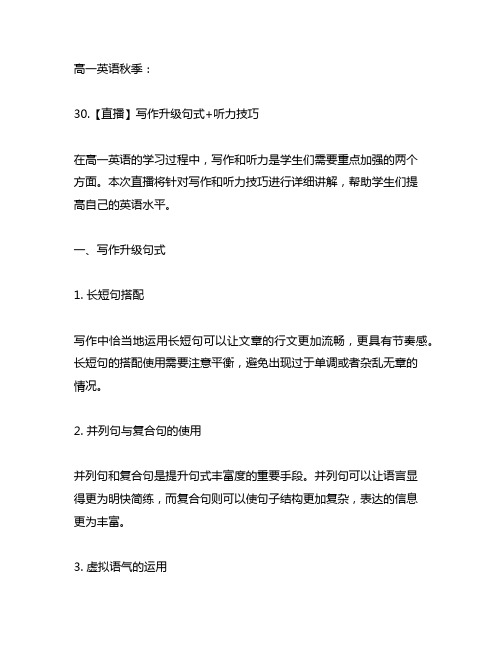 高一英语秋季：

30.【直播】写作升级句式+听力技巧

在高一英语的学习过程中，写作和听力是学生们需要重点加强的两个方面。本次直播将针对写作和听力技巧进行详细讲解，帮助学生们提高自己的英语水平。

一、写作升级句式

1. 长短句搭配

写作中恰当地运用长短句可以让文章的行文更加流畅，更具有节奏感。长短句的搭配使用需要注意平衡，避免出现过于单调或者杂乱无章的情况。

2. 并列句与复合句的使用

并列句和复合句是提升句式丰富度的重要手段。并列句可以让语言显得更为明快简练，而复合句则可以使句子结构更加复杂，表达的信息更为丰富。

3. 虚拟语气的运用